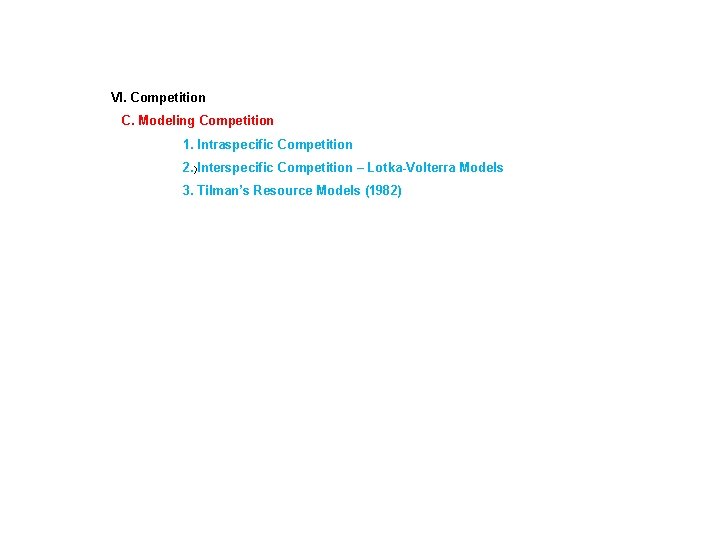 VI. Competition

C. Modeling Competition

1. Intraspecific Competition

2. Interspecific Competition – Lotka-Volterra Models

3. Tilman's Resource Models (1982)